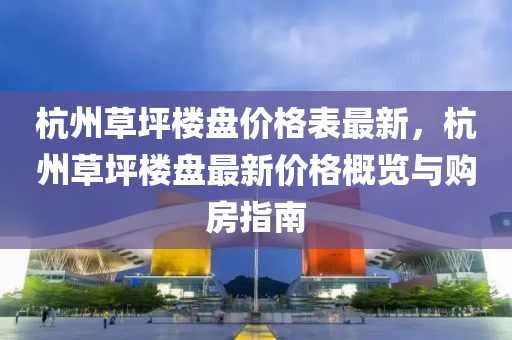 杭州草坪楼盘价格表最新，杭州草坪楼盘最新价格概览与购房指南